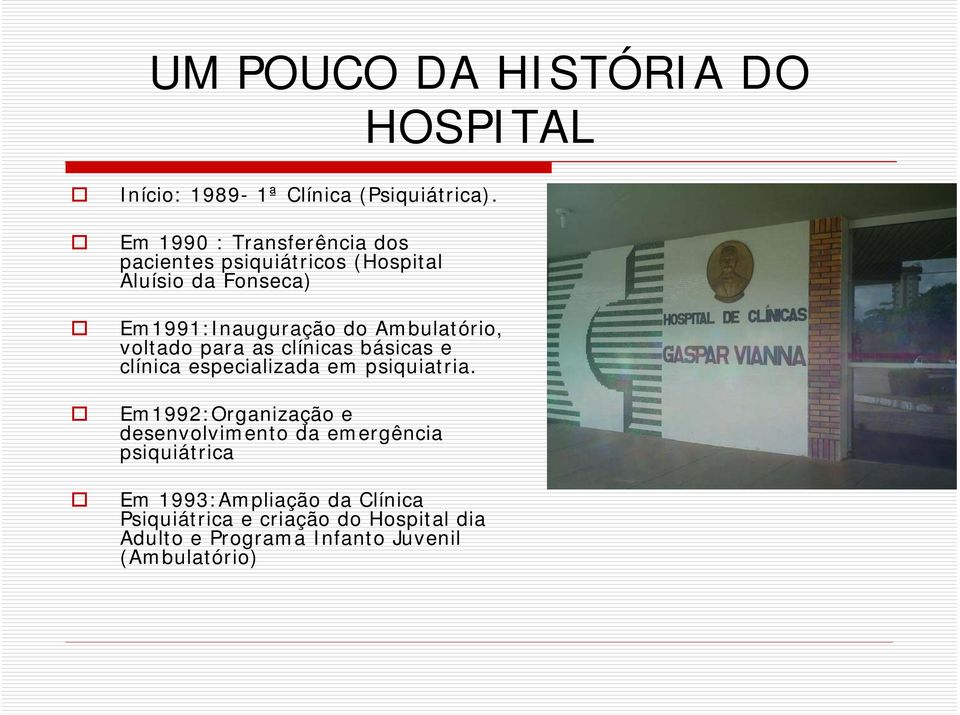 UM POUCO DA HISTÓRIA DO HOSPITAL

Início: 1989- 1ª Clínica (Psiquiátrica).

Em 1990 : Transferência dos pacientes psiquiátricos (Hospital Aluísio da Fonseca)

Em1991:Inauguração do Ambulatório, voltado para as clínicas básicas e clínica especializada em psiquiatria.

Em1992:Organização e desenvolvimento da emergência psiquiátrica

Em 1993:Ampliação da Clínica Psiquiátrica e criação do Hospital dia Adulto e Programa Infanto Juvenil (Ambulatório)

HOSPITAL DE CLÍNICAS
GASPAR VIANNA